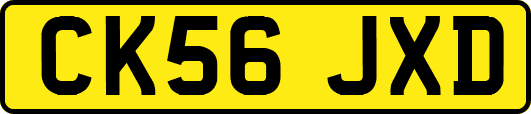 CK56 JXD